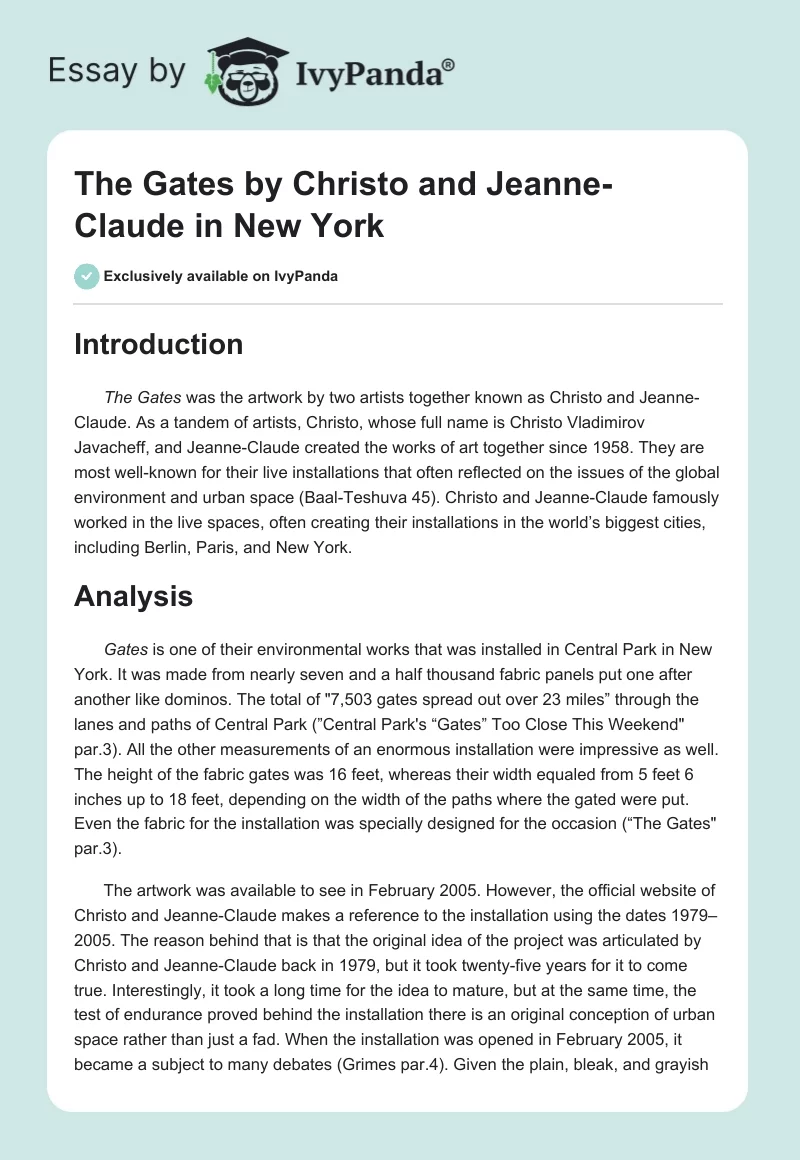 Essay by IvyPanda®

The Gates by Christo and Jeanne-Claude in New York

Exclusively available on IvyPanda

Introduction

The Gates was the artwork by two artists together known as Christo and Jeanne-Claude. As a tandem of artists, Christo, whose full name is Christo Vladimirov Javacheff, and Jeanne-Claude created the works of art together since 1958. They are most well-known for their live installations that often reflected on the issues of the global environment and urban space (Baal-Teshuva 45). Christo and Jeanne-Claude famously worked in the live spaces, often creating their installations in the world's biggest cities, including Berlin, Paris, and New York.

Analysis

Gates is one of their environmental works that was installed in Central Park in New York. It was made from nearly seven and a half thousand fabric panels put one after another like dominos. The total of "7,503 gates spread out over 23 miles" through the lanes and paths of Central Park ("Central Park's "Gates" Too Close This Weekend" par.3). All the other measurements of an enormous installation were impressive as well. The height of the fabric gates was 16 feet, whereas their width equaled from 5 feet 6 inches up to 18 feet, depending on the width of the paths where the gated were put. Even the fabric for the installation was specially designed for the occasion ("The Gates" par.3).

The artwork was available to see in February 2005. However, the official website of Christo and Jeanne-Claude makes a reference to the installation using the dates 1979–2005. The reason behind that is that the original idea of the project was articulated by Christo and Jeanne-Claude back in 1979, but it took twenty-five years for it to come true. Interestingly, it took a long time for the idea to mature, but at the same time, the test of endurance proved behind the installation there is an original conception of urban space rather than just a fad. When the installation was opened in February 2005, it became a subject to many debates (Grimes par.4). Given the plain, bleak, and grayish